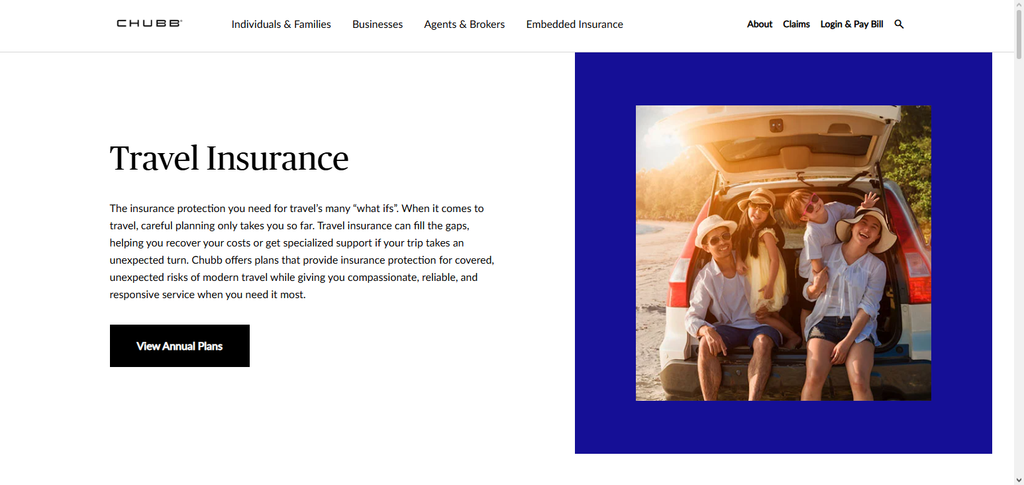 CHUBB

Individuals & Families Businesses Agents & Brokers Embedded Insurance

About Claims Login & Pay Bill

Travel Insurance

The insurance protection you need for travel's many "what ifs". When it comes to travel, careful planning only takes you so far. Travel insurance can fill the gaps, helping you recover your costs or get specialized support if your trip takes an unexpected turn. Chubb offers plans that provide insurance protection for covered, unexpected risks of modern travel while giving you compassionate, reliable, and responsive service when you need it most.

View Annual Plans